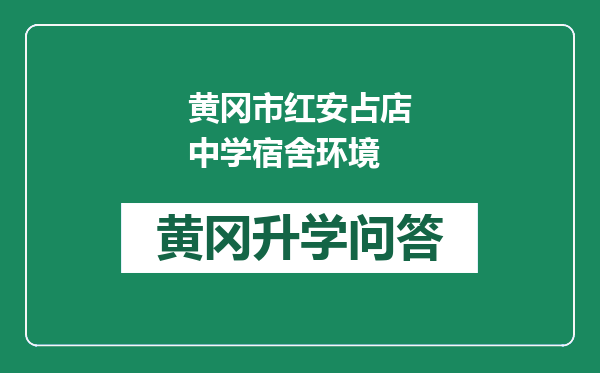 黄冈市红安占店中学宿舍环境

黄冈升学问答